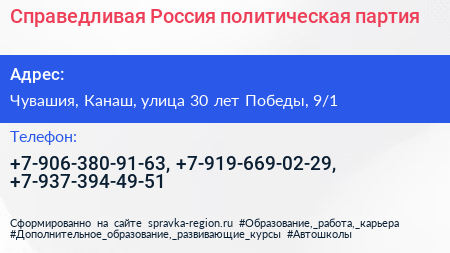 Справедливая Россия политическая партия

Адрес:

Чувашия, Канаш, улица 30 лет Победы, 9/1

Телефон:

+7-906-380-91-63, +7-919-669-02-29, +7-937-394-49-51

Сформированно на сайте spravka-region.ru #Образование,_работа,_карьера #Дополнительное_образование,_развивающие_курсы #Автошколы